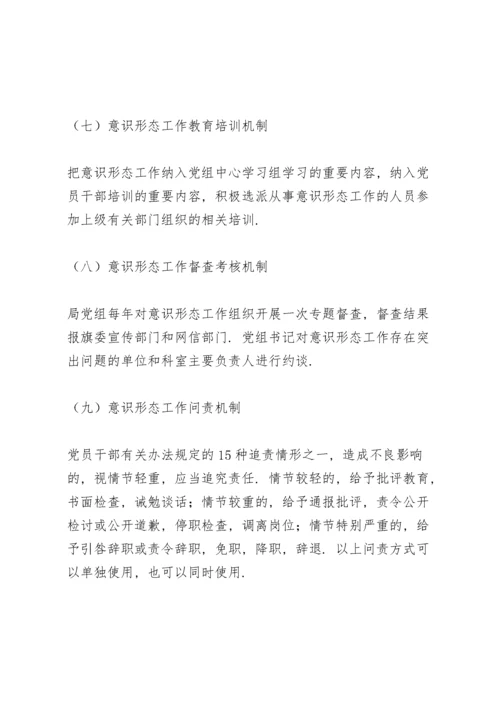 （七）意识形态工作教育培训机制

把意识形态工作纳入党组中心学习组学习的重要内容，纳入党员干部培训的重要内容，积极选派从事意识形态工作的人员参加上级有关部门组织的相关培训.

（八）意识形态工作督查考核机制

局党组每年对意识形态工作组织开展一次专题督查，督查结果报旗委宣传部门和网信部门. 党组书记对意识形态工作存在突出问题的单位和科室主要负责人进行约谈.

（九）意识形态工作问责机制

党员干部有关办法规定的15种追责情形之一，造成不良影响的，视情节轻重，应当追究责任. 情节较轻的，给予批评教育，书面检查，诫勉谈话；情节较重的，给予通报批评，责令公开检讨或公开道歉，停职检查，调离岗位；情节特别严重的，给予引咎辞职或责令辞职，免职，降职，辞退. 以上问责方式可以单独使用，也可以同时使用.